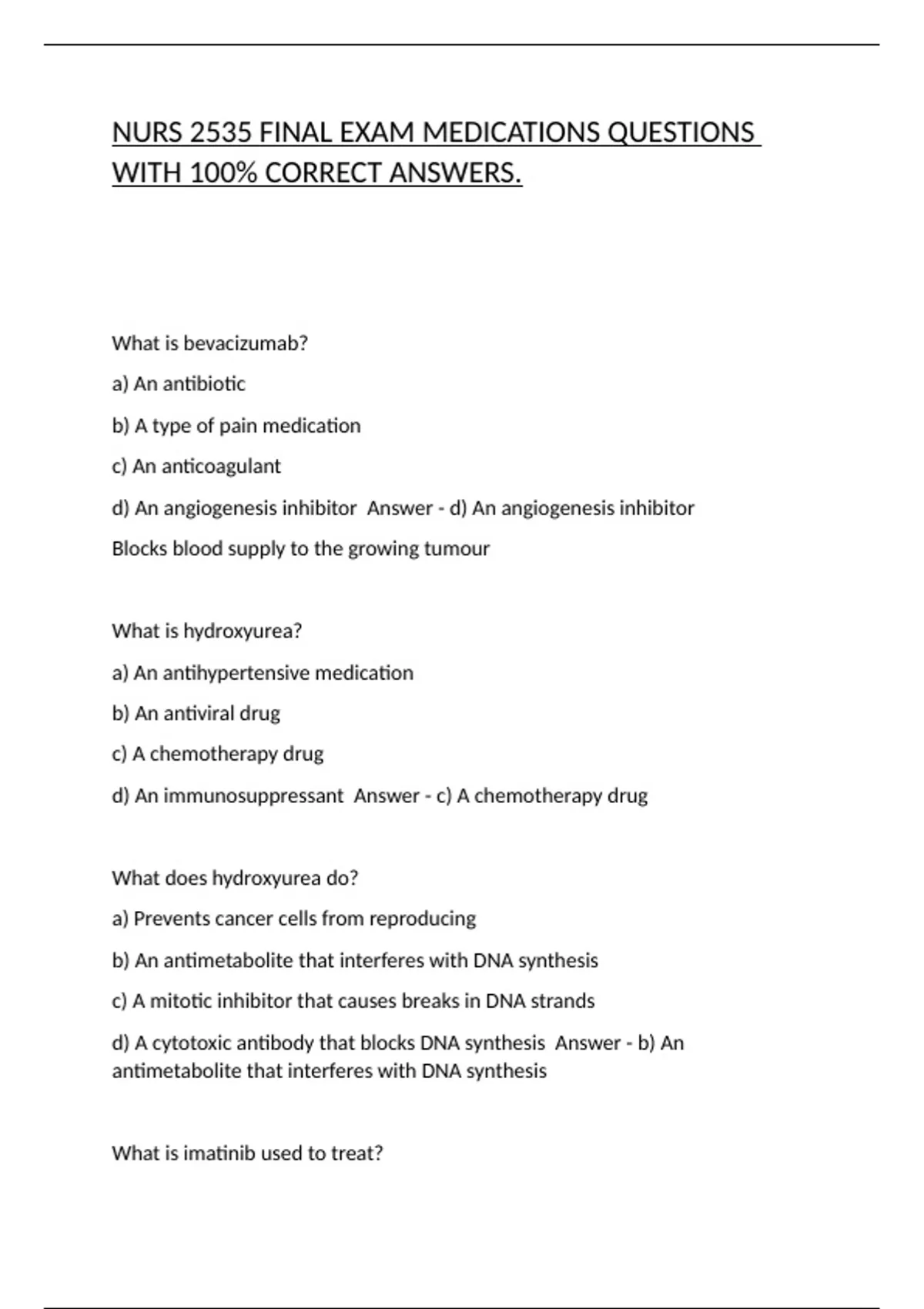 NURS 2535 FINAL EXAM MEDICATIONS QUESTIONS WITH 100% CORRECT ANSWERS.

What is bevacizumab?

a) An antibiotic

b) A type of pain medication

c) An anticoagulant

d) An angiogenesis inhibitor  Answer - d) An angiogenesis inhibitor

Blocks blood supply to the growing tumour

What is hydroxyurea?

a) An antihypertensive medication

b) An antiviral drug

c) A chemotherapy drug

d) An immunosuppressant  Answer - c) A chemotherapy drug

What does hydroxyurea do?

a) Prevents cancer cells from reproducing

b) An antimetabolite that interferes with DNA synthesis

c) A mitotic inhibitor that causes breaks in DNA strands

d) A cytotoxic antibody that blocks DNA synthesis  Answer - b) An antimetabolite that interferes with DNA synthesis

What is imatinib used to treat?